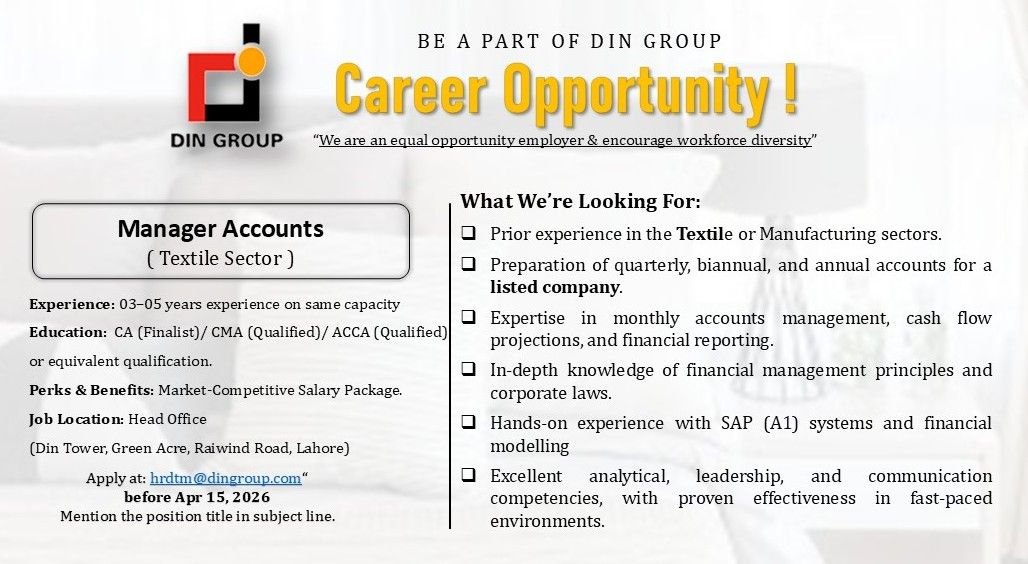 DIN GROUP

BE A PART OF DIN GROUP

Career Opportunity !

"We are an equal opportunity employer & encourage workforce diversity"

Manager Accounts
( Textile Sector )

Experience: 03–05 years experience on same capacity

Education: CA (Finalist)/ CMA (Qualified)/ ACCA (Qualified) or equivalent qualification.

Perks & Benefits: Market-Competitive Salary Package.

Job Location: Head Office

(Din Tower, Green Acre, Raiwind Road, Lahore)

Apply at: hrdtm@dingroup.com"
before Apr 15, 2026
Mention the position title in subject line.

What We're Looking For:

❑ Prior experience in the Textile or Manufacturing sectors.

❑ Preparation of quarterly, biannual, and annual accounts for a listed company.

❑ Expertise in monthly accounts management, cash flow projections, and financial reporting.

❑ In-depth knowledge of financial management principles and corporate laws.

❑ Hands-on experience with SAP (A1) systems and financial modelling

❑ Excellent analytical, leadership, and communication competencies, with proven effectiveness in fast-paced environments.